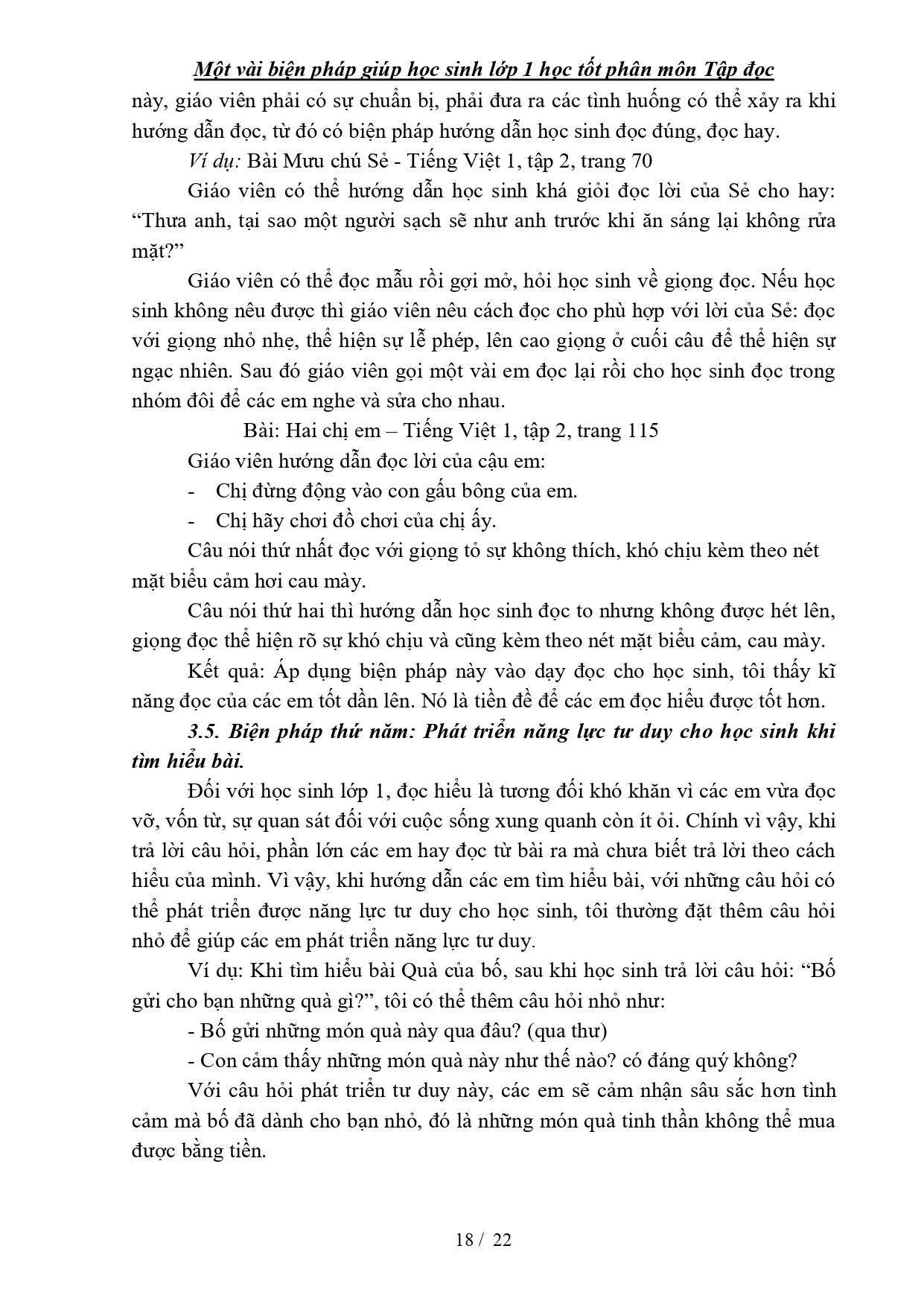 Một vài biện pháp giúp học sinh lớp 1 học tốt phân môn Tập đọc

này, giáo viên phải có sự chuẩn bị, phải đưa ra các tình huống có thể xảy ra khi hướng dẫn đọc, từ đó có biện pháp hướng dẫn học sinh đọc đúng, đọc hay.

Ví dụ: Bài Mưu chú Sẻ - Tiếng Việt 1, tập 2, trang 70

Giáo viên có thể hướng dẫn học sinh khá giỏi đọc lời của Sẻ cho hay: "Thưa anh, tại sao một người sạch sẽ như anh trước khi ăn sáng lại không rửa mặt?"

Giáo viên có thể đọc mẫu rồi gợi mở, hỏi học sinh về giọng đọc. Nếu học sinh không nêu được thì giáo viên nêu cách đọc cho phù hợp với lời của Sẻ: đọc với giọng nhỏ nhẹ, thể hiện sự lễ phép, lên cao giọng ở cuối câu để thể hiện sự ngạc nhiên. Sau đó giáo viên gọi một vài em đọc lại rồi cho học sinh đọc trong nhóm đôi để các em nghe và sửa cho nhau.

Bài: Hai chị em – Tiếng Việt 1, tập 2, trang 115

Giáo viên hướng dẫn đọc lời của cậu em:

- Chị đừng động vào con gấu bông của em.
- Chị hãy chơi đồ chơi của chị ấy.

Câu nói thứ nhất đọc với giọng tỏ sự không thích, khó chịu kèm theo nét mặt biểu cảm hơi cau mày.

Câu nói thứ hai thì hướng dẫn học sinh đọc to nhưng không được hét lên, giọng đọc thể hiện rõ sự khó chịu và cũng kèm theo nét mặt biểu cảm, cau mày.

Kết quả: Áp dụng biện pháp này vào dạy đọc cho học sinh, tôi thấy kĩ năng đọc của các em tốt dần lên. Nó là tiền đề để các em đọc hiểu được tốt hơn.

3.5. Biện pháp thứ năm: Phát triển năng lực tư duy cho học sinh khi tìm hiểu bài.

Đối với học sinh lớp 1, đọc hiểu là tương đối khó khăn vì các em vừa đọc vỡ, vốn từ, sự quan sát đối với cuộc sống xung quanh còn ít ỏi. Chính vì vậy, khi trả lời câu hỏi, phần lớn các em hay đọc từ bài ra mà chưa biết trả lời theo cách hiểu của mình. Vì vậy, khi hướng dẫn các em tìm hiểu bài, với những câu hỏi có thể phát triển được năng lực tư duy cho học sinh, tôi thường đặt thêm câu hỏi nhỏ để giúp các em phát triển năng lực tư duy.

Ví dụ: Khi tìm hiểu bài Quà của bố, sau khi học sinh trả lời câu hỏi: "Bố gửi cho bạn những quà gì?", tôi có thể thêm câu hỏi nhỏ như:

- Bố gửi những món quà này qua đâu? (qua thư)

- Con cảm thấy những món quà này như thế nào? có đáng quý không?

Với câu hỏi phát triển tư duy này, các em sẽ cảm nhận sâu sắc hơn tình cảm mà bố đã dành cho bạn nhỏ, đó là những món quà tinh thần không thể mua được bằng tiền.

18 / 22